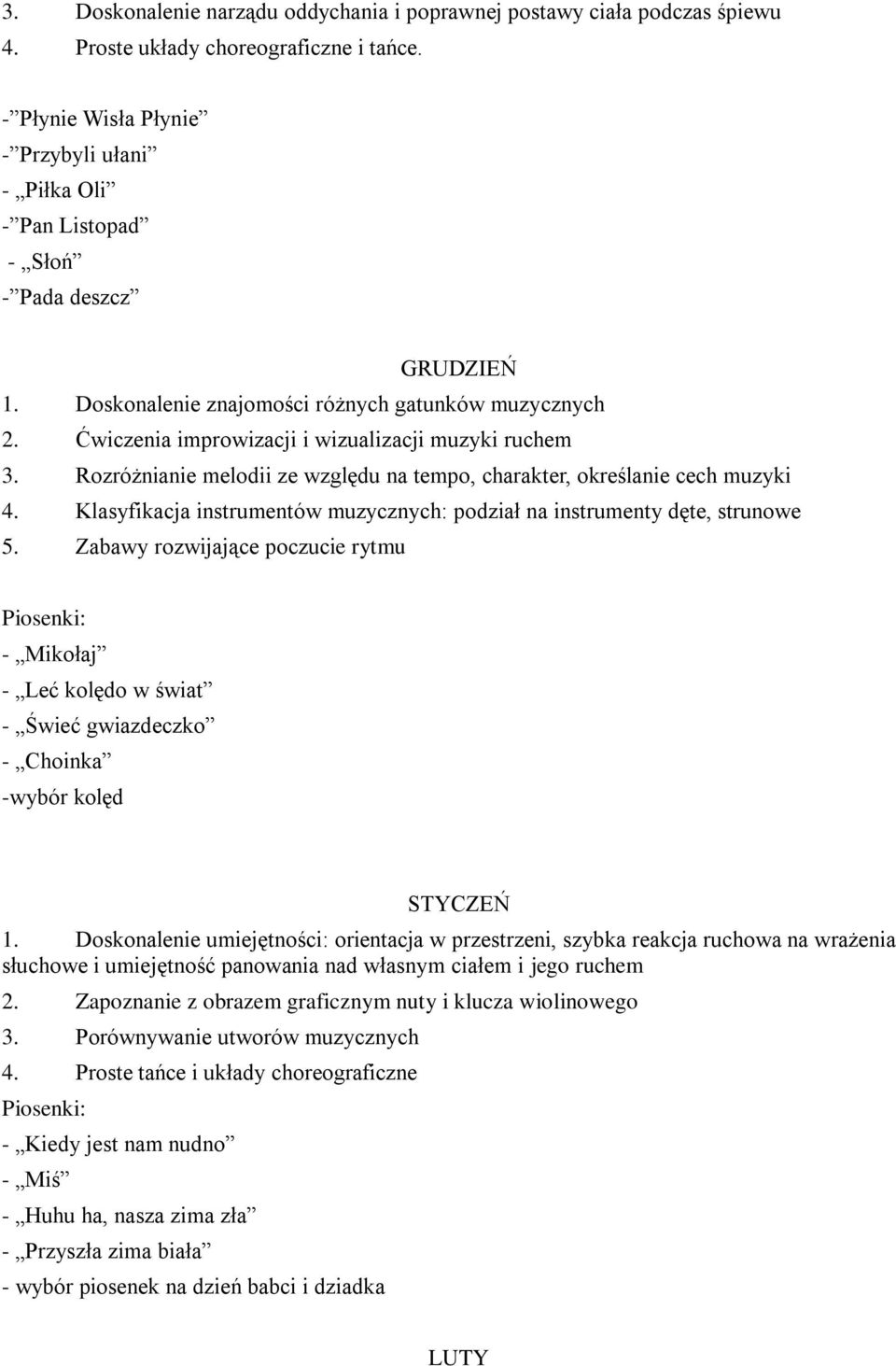 3. Doskonalenie narządu oddychania i poprawnej postawy ciała podczas śpiewu
4. Proste układy choreograficzne i tańce.

-”Płynie Wisła Płynie”
-”Przybyli ułani”
- „Piłka Oli”
-”Pan Listopad”
- „Słoń”
-”Pada deszcz”

GRUDZIEŃ
1. Doskonalenie znajomości różnych gatunków muzycznych
2. Ćwiczenia improwizacji i wizualizacji muzyki ruchem
3. Rozróżnianie melodii ze względu na tempo, charakter, określanie cech muzyki
4. Klasyfikacja instrumentów muzycznych: podział na instrumenty dęte, strunowe
5. Zabawy rozwijające poczucie rytmu

Piosenki:
- „Mikołaj”
- „Leć kolędo w świat”
- „Świeć gwiazdeczko”
- „Choinka”
-wybór kolęd

STYCZEŃ
1. Doskonalenie umiejętności: orientacja w przestrzeni, szybka reakcja ruchowa na wrażenia słuchowe i umiejętność panowania nad własnym ciałem i jego ruchem
2. Zapoznanie z obrazem graficznym nuty i klucza wiolinowego
3. Porównywanie utworów muzycznych
4. Proste tańce i układy choreograficzne
Piosenki:
- „Kiedy jest nam nudno”
- „Miś”
- „Huhu ha, nasza zima zła”
- „Przyszła zima biała”
- wybór piosenek na dzień babci i dziadka

LUTY